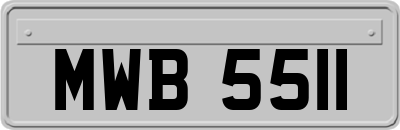 MWB 5511